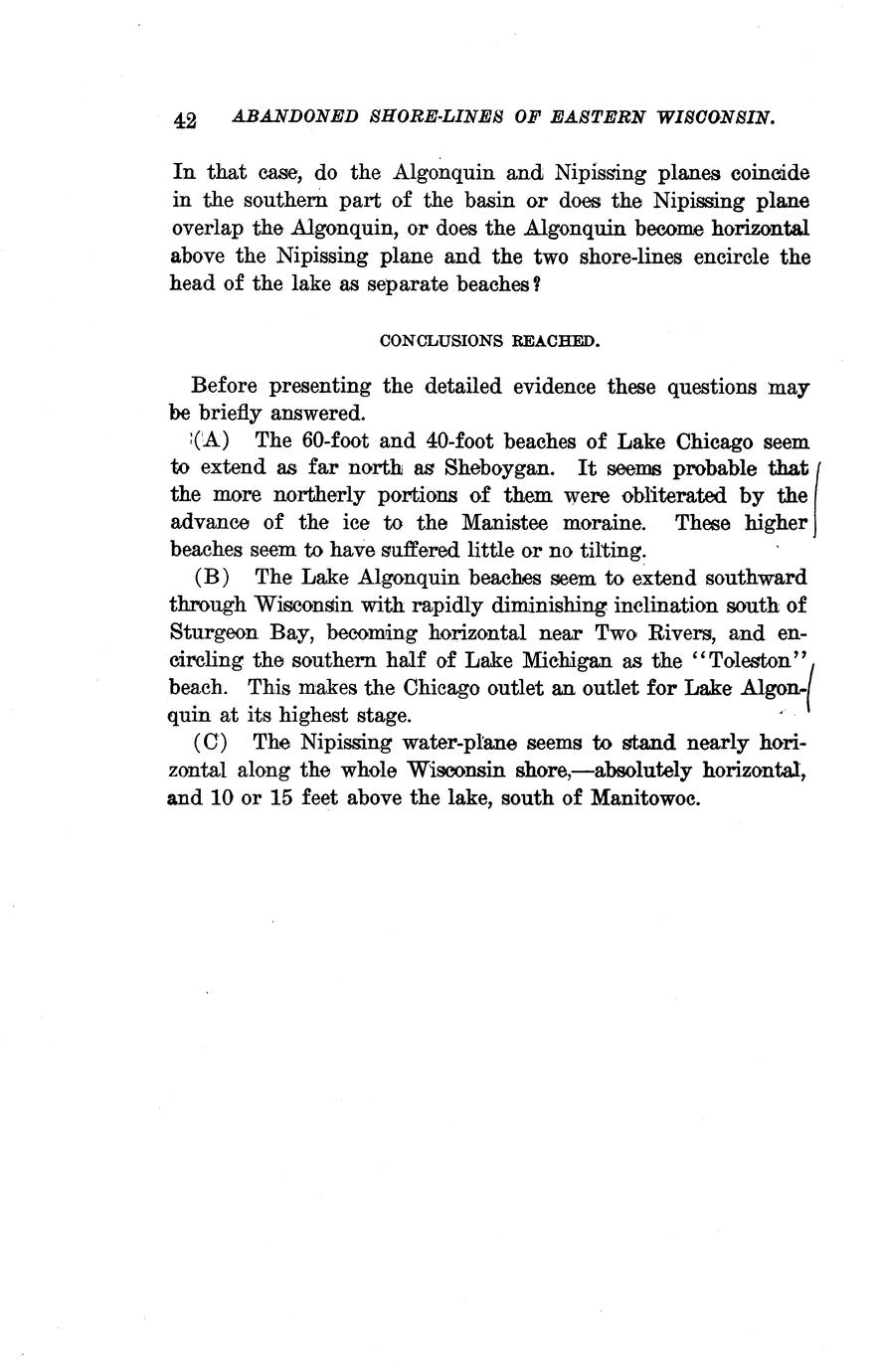 42 ABANDONED SHORE-LINES OF EASTERN WISCONSIN.

In that case, do the Algonquin and Nipissing planes coincide in the southern part of the basin or does the Nipissing plane overlap the Algonquin, or does the Algonquin become horizontal above the Nipissing plane and the two shore-lines encircle the head of the lake as separate beaches?

CONCLUSIONS REACHED.

Before presenting the detailed evidence these questions may be briefly answered.

(A) The 60-foot and 40-foot beaches of Lake Chicago seem to extend as far north as Sheboygan. It seems probable that the more northerly portions of them were obliterated by the advance of the ice to the Manistee moraine. These higher beaches seem to have suffered little or no tilting.

(B) The Lake Algonquin beaches seem to extend southward through Wisconsin with rapidly diminishing inclination south of Sturgeon Bay, becoming horizontal near Two Rivers, and encircling the southern half of Lake Michigan as the "Toleston" beach. This makes the Chicago outlet an outlet for Lake Algonquin at its highest stage.

(C) The Nipissing water-plane seems to stand nearly horizontal along the whole Wisconsin shore,—absolutely horizontal, and 10 or 15 feet above the lake, south of Manitowoc.